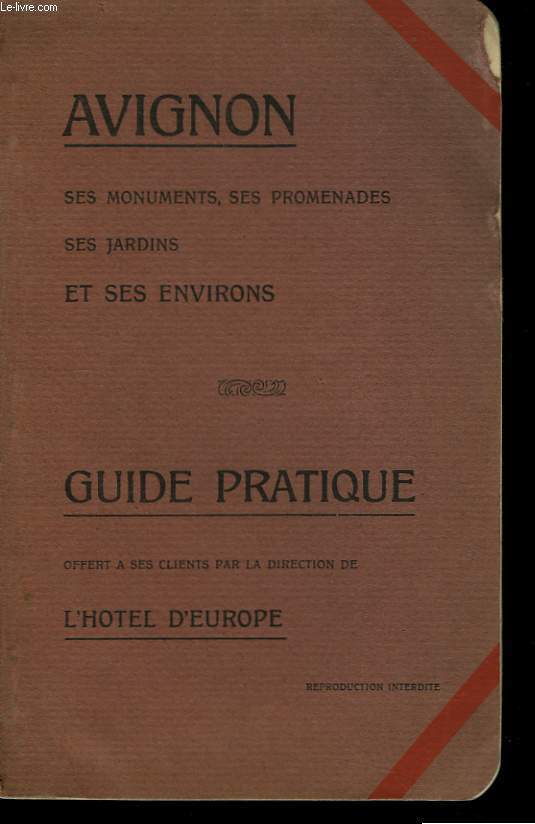 Le-livre.com

AVIGNON

SES MONUMENTS, SES PROMENADES

SES JARDINS

ET SES ENVIRONS

GUIDE PRATIQUE

OFFERT A SES CLIENTS PAR LA DIRECTION DE

L'HOTEL D'EUROPE

REPRODUCTION INTERDITE